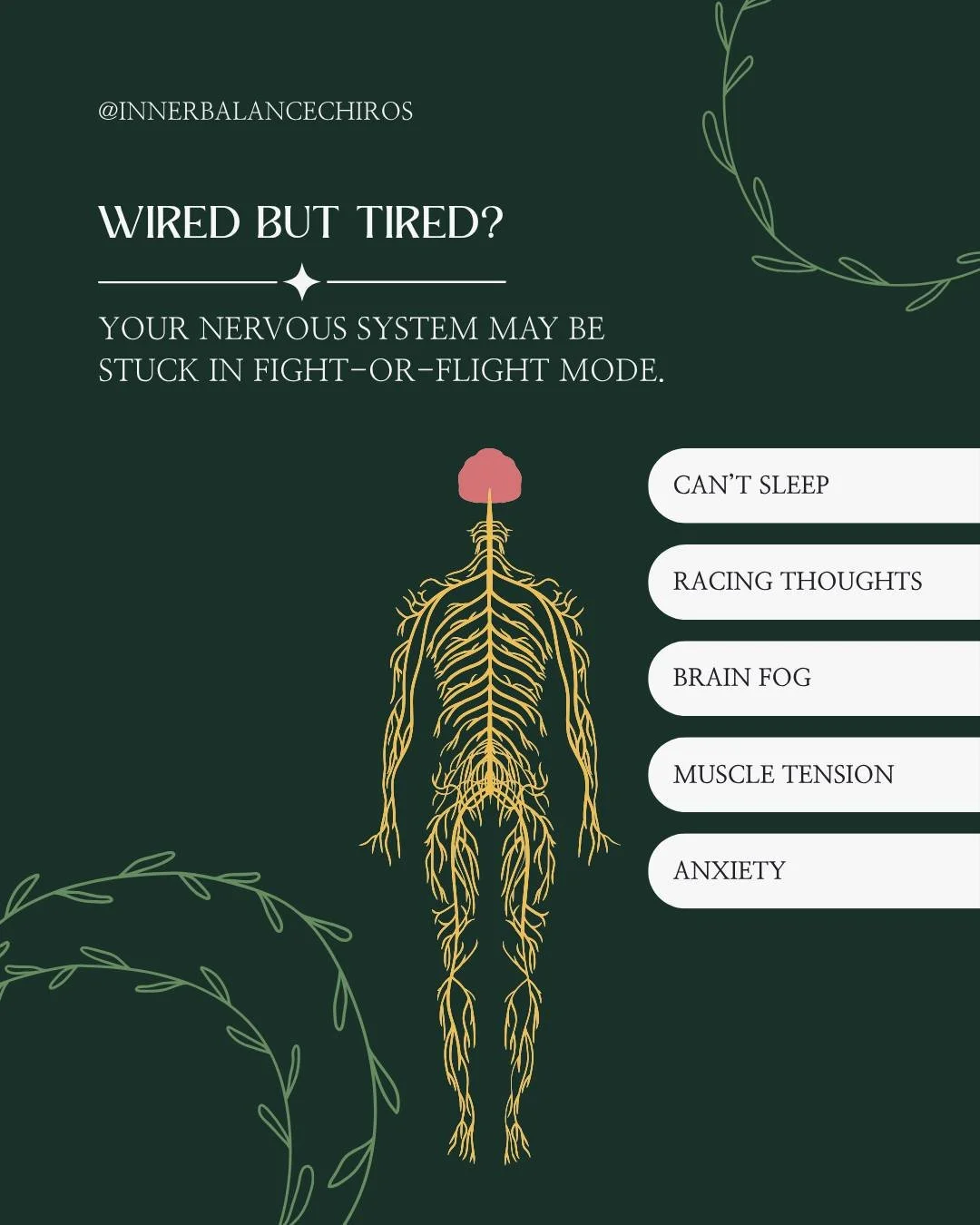 @INNERBALANCECHIROS

WIRED BUT TIRED?

YOUR NERVOUS SYSTEM MAY BE STUCK IN FIGHT-OR-FLIGHT MODE.

CAN'T SLEEP

RACING THOUGHTS

BRAIN FOG

MUSCLE TENSION

ANXIETY